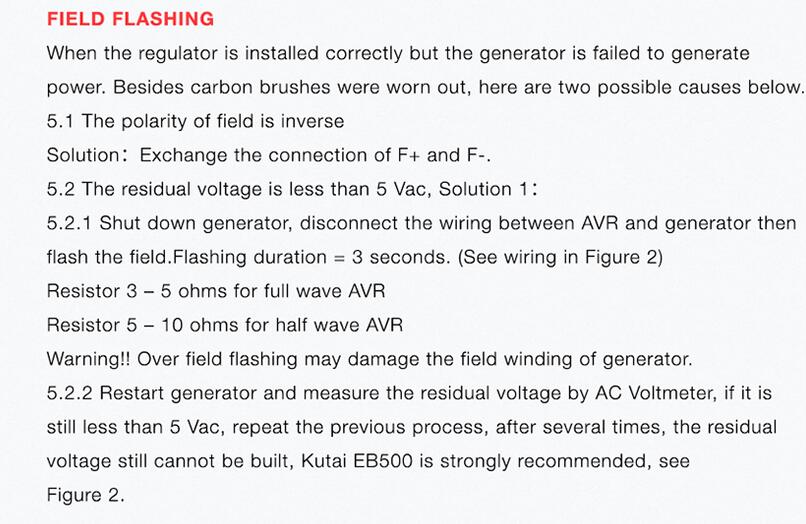 FIELD FLASHING

When the regulator is installed correctly but the generator is failed to generate power. Besides carbon brushes were worn out, here are two possible causes below.

5.1 The polarity of field is inverse

Solution: Exchange the connection of F+ and F-.

5.2 The residual voltage is less than 5 Vac, Solution 1:

5.2.1 Shut down generator, disconnect the wiring between AVR and generator then flash the field.Flashing duration = 3 seconds. (See wiring in Figure 2)

Resistor 3 – 5 ohms for full wave AVR

Resistor 5 – 10 ohms for half wave AVR

Warning!! Over field flashing may damage the field winding of generator.

5.2.2 Restart generator and measure the residual voltage by AC Voltmeter, if it is still less than 5 Vac, repeat the previous process, after several times, the residual voltage still cannot be built, Kutai EB500 is strongly recommended, see Figure 2.